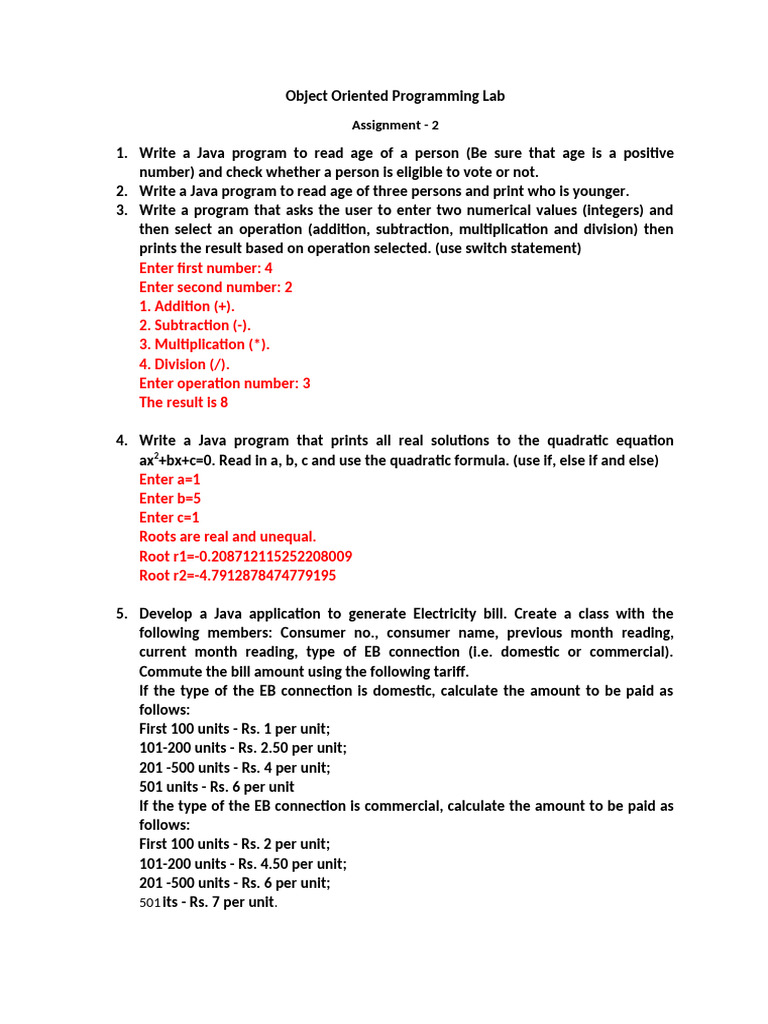 Object Oriented Programming Lab

Assignment - 2

1. Write a Java program to read age of a person (Be sure that age is a positive number) and check whether a person is eligible to vote or not.
2. Write a Java program to read age of three persons and print who is younger.
3. Write a program that asks the user to enter two numerical values (integers) and then select an operation (addition, subtraction, multiplication and division) then prints the result based on operation selected. (use switch statement)
Enter first number: 4
Enter second number: 2
1. Addition (+).
2. Subtraction (-).
3. Multiplication (*).
4. Division (/).
Enter operation number: 3
The result is 8

4. Write a Java program that prints all real solutions to the quadratic equation $ax^2+bx+c=0$. Read in a, b, c and use the quadratic formula. (use if, else if and else)
Enter a=1
Enter b=5
Enter c=1
Roots are real and unequal.
Root r1=-0.208712115252208009
Root r2=-4.7912878474779195

5. Develop a Java application to generate Electricity bill. Create a class with the following members: Consumer no., consumer name, previous month reading, current month reading, type of EB connection (i.e. domestic or commercial). Commute the bill amount using the following tariff.
If the type of the EB connection is domestic, calculate the amount to be paid as follows:
First 100 units - Rs. 1 per unit;
101-200 units - Rs. 2.50 per unit;
201 -500 units - Rs. 4 per unit;
501 units - Rs. 6 per unit
If the type of the EB connection is commercial, calculate the amount to be paid as follows:
First 100 units - Rs. 2 per unit;
101-200 units - Rs. 4.50 per unit;
201 -500 units - Rs. 6 per unit;
501 its - Rs. 7 per unit.